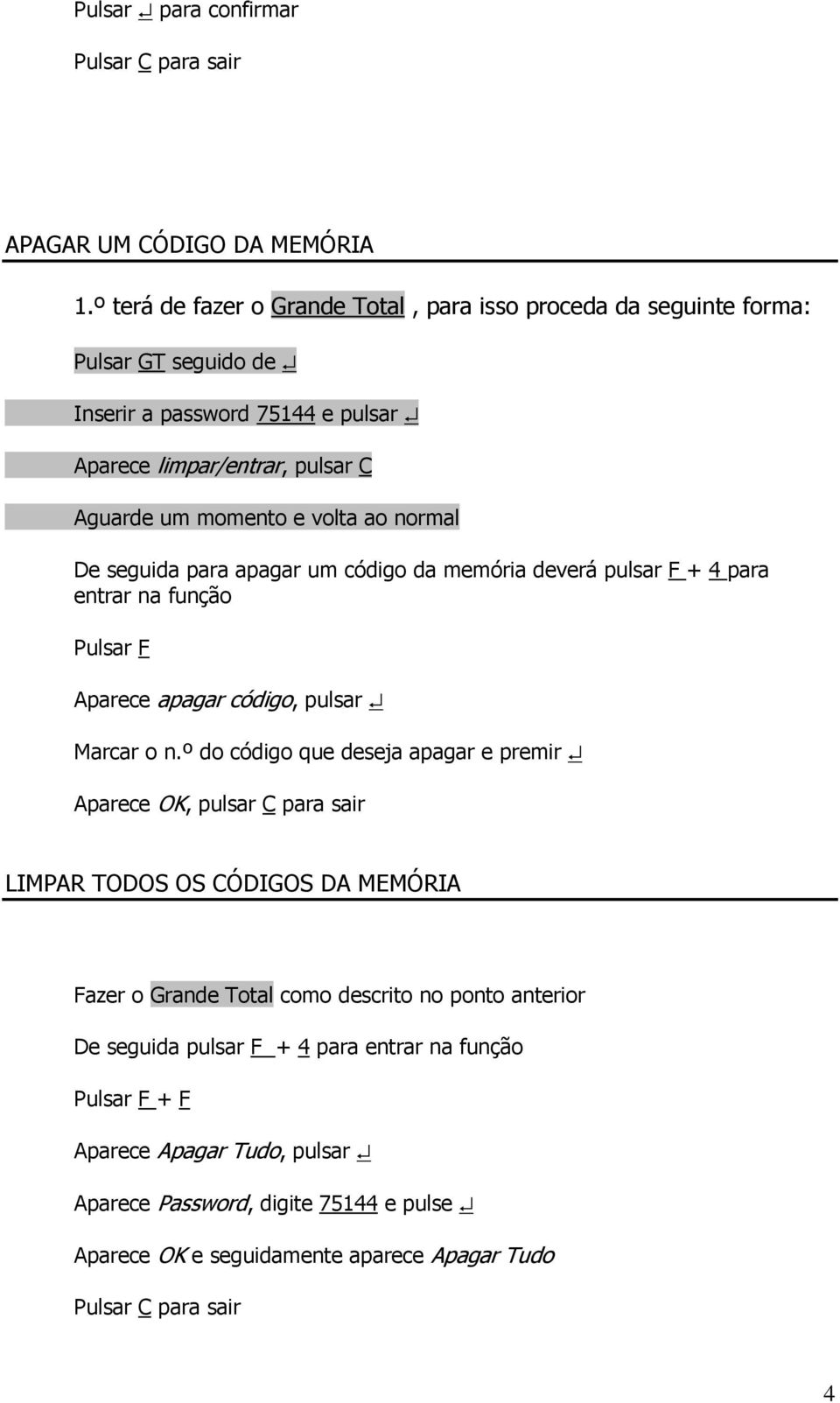 Pulsar ↵ para confirmar

Pulsar C para sair

APAGAR UM CÓDIGO DA MEMÓRIA

1.º terá de fazer o Grande Total , para isso proceda da seguinte forma:

Pulsar GT seguido de ↵

Inserir a password 75144 e pulsar ↵

Aparece limpar/entrar, pulsar C

Aguarde um momento e volta ao normal

De seguida para apagar um código da memória deverá pulsar F + 4 para entrar na função

Pulsar F

Aparece apagar código, pulsar ↵

Marcar o n.º do código que deseja apagar e premir ↵

Aparece OK, pulsar C para sair

LIMPAR TODOS OS CÓDIGOS DA MEMÓRIA

Fazer o Grande Total como descrito no ponto anterior

De seguida pulsar F + 4 para entrar na função

Pulsar F + F

Aparece Apagar Tudo, pulsar ↵

Aparece Password, digite 75144 e pulse ↵

Aparece OK e seguidamente aparece Apagar Tudo

Pulsar C para sair

4